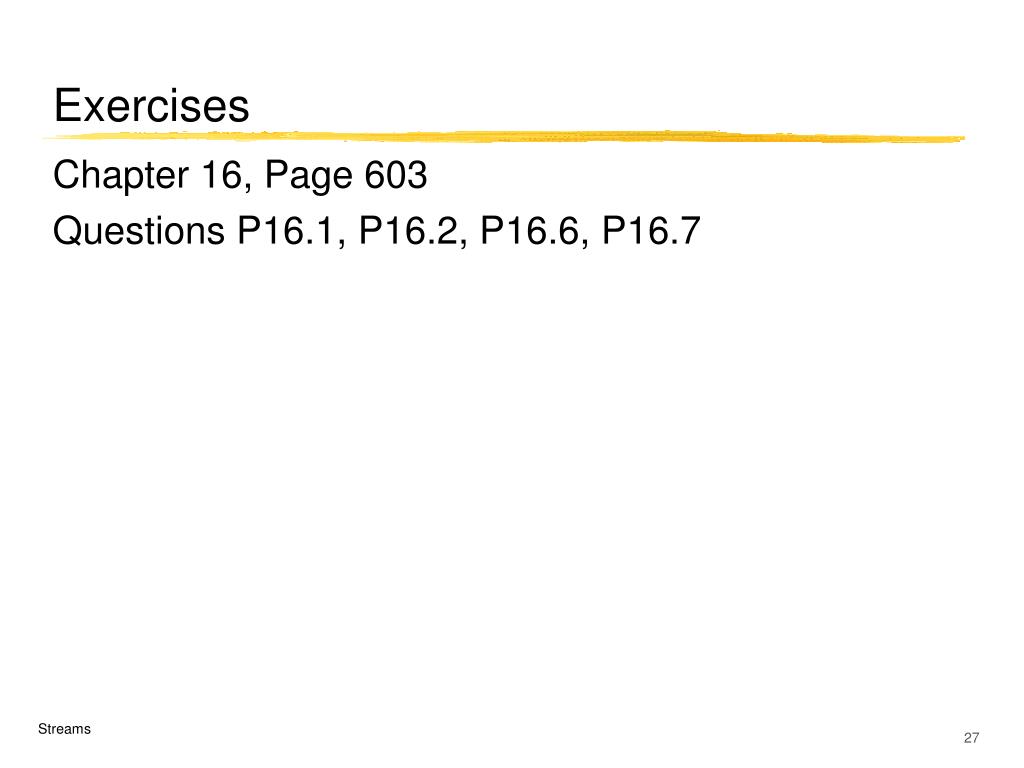 Exercises

Chapter 16, Page 603

Questions P16.1, P16.2, P16.6, P16.7

Streams

27